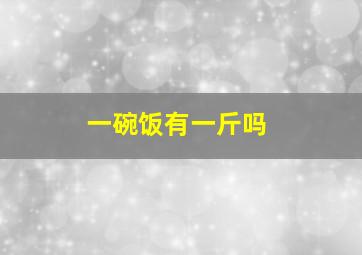 一碗饭有一斤吗